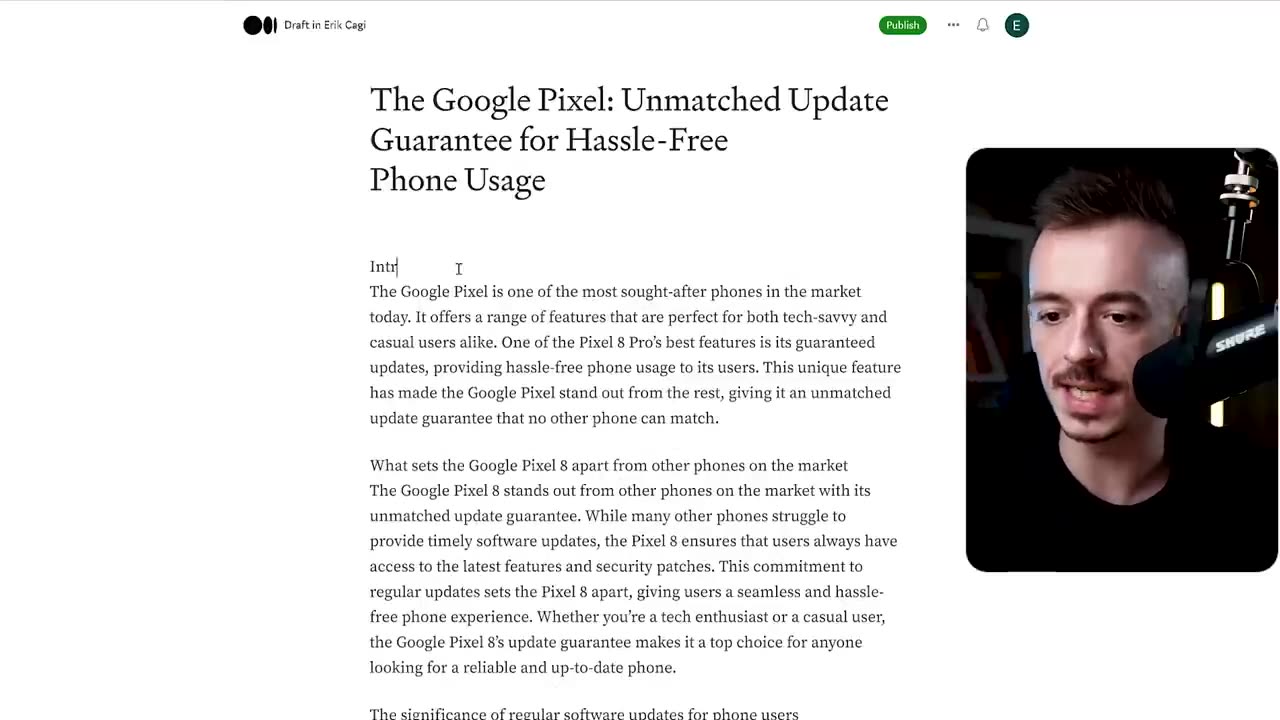 Draft in Erik Cagi

Publish

E

The Google Pixel: Unmatched Update Guarantee for Hassle-Free Phone Usage

Intr

The Google Pixel is one of the most sought-after phones in the market today. It offers a range of features that are perfect for both tech-savvy and casual users alike. One of the Pixel 8 Pro's best features is its guaranteed updates, providing hassle-free phone usage to its users. This unique feature has made the Google Pixel stand out from the rest, giving it an unmatched update guarantee that no other phone can match.

What sets the Google Pixel 8 apart from other phones on the market
The Google Pixel 8 stands out from other phones on the market with its unmatched update guarantee. While many other phones struggle to provide timely software updates, the Pixel 8 ensures that users always have access to the latest features and security patches. This commitment to regular updates sets the Pixel 8 apart, giving users a seamless and hassle-free phone experience. Whether you're a tech enthusiast or a casual user, the Google Pixel 8's update guarantee makes it a top choice for anyone looking for a reliable and up-to-date phone.

The significance of regular software updates for phone users

SHURE